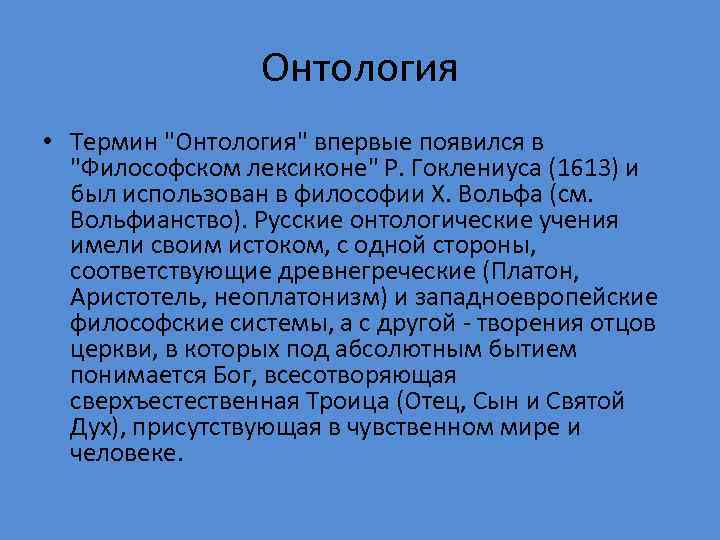 Онтология

• Термин "Онтология" впервые появился в "Философском лексиконе" Р. Гоклениуса (1613) и был использован в философии Х. Вольфа (см. Вольфианство). Русские онтологические учения имели своим истоком, с одной стороны, соответствующие древнегреческие (Платон, Аристотель, неоплатонизм) и западноевропейские философские системы, а с другой - творения отцов церкви, в которых под абсолютным бытием понимается Бог, всесотворяющая сверхъестественная Троица (Отец, Сын и Святой Дух), присутствующая в чувственном мире и человеке.